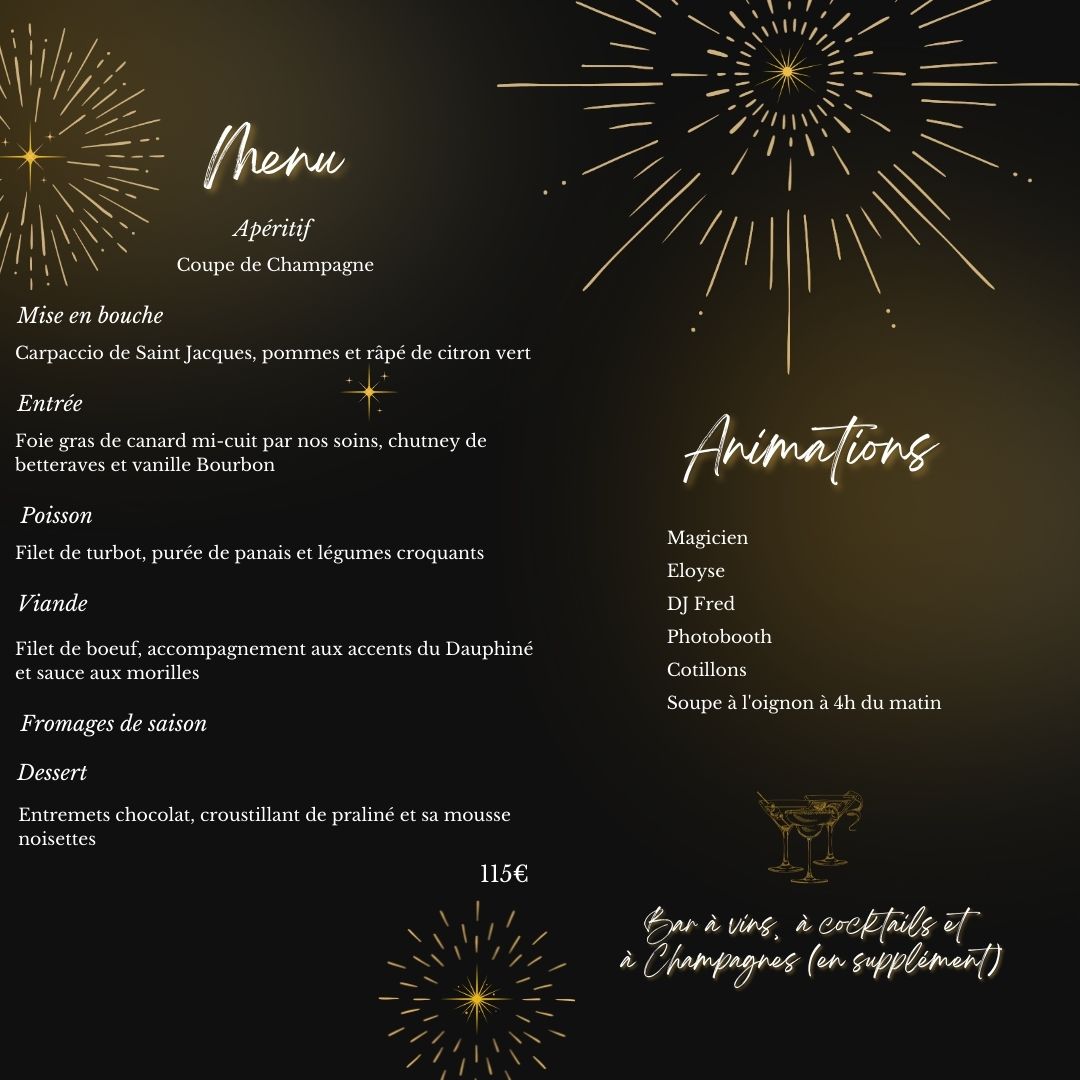 Menu

Apéritif

Coupe de Champagne

Mise en bouche

Carpaccio de Saint Jacques, pommes et râpé de citron vert

Entrée

Foie gras de canard mi-cuit par nos soins, chutney de betteraves et vanille Bourbon

Poisson

Filet de turbot, purée de panais et légumes croquants

Viande

Filet de boeuf, accompagnement aux accents du Dauphiné et sauce aux morilles

Fromages de saison

Dessert

Entremets chocolat, croustillant de praliné et sa mousse noisettes

115€

Animations

Magicien

Eloyse

DJ Fred

Photobooth

Cotillons

Soupe à l'oignon à 4h du matin

Bar à vins, à cocktails et à Champagnes (en supplément)